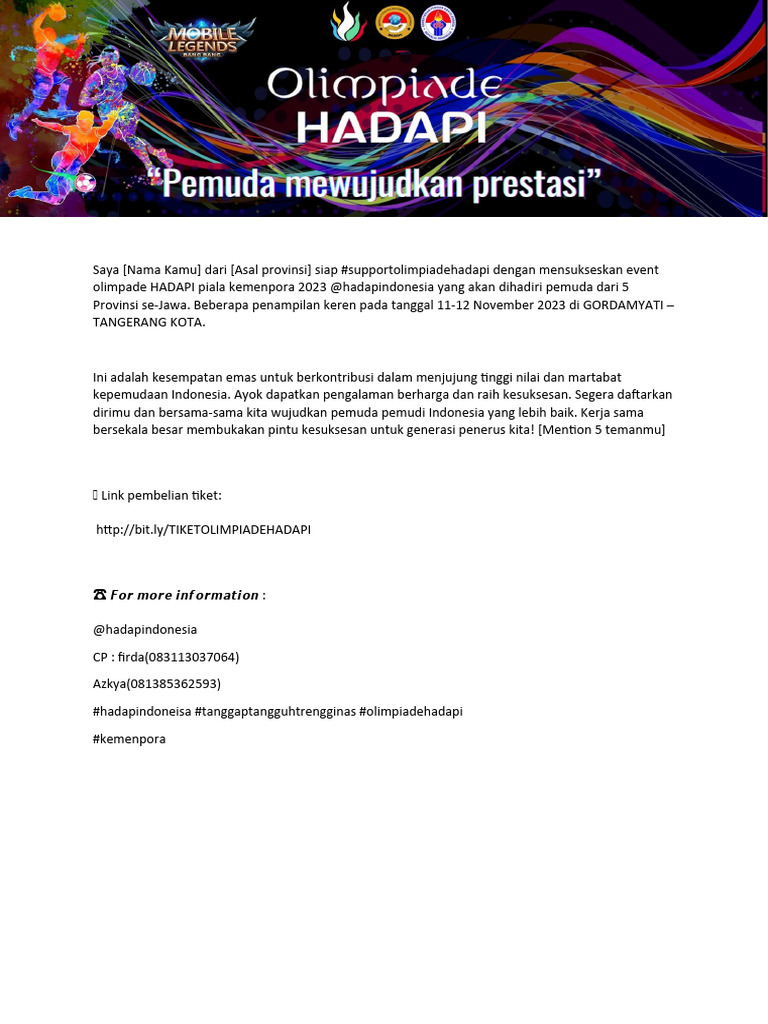 MOBILE LEGENDS BANG BANG

Olimpiade HADAPI

"Pemuda mewujudkan prestasi"

Saya [Nama Kamu] dari [Asal provinsi] siap #supportolimpiadehadapi dengan mensukseskan event olimpade HADAPI piala kemenpora 2023 @hadapindonesia yang akan dihadiri pemuda dari 5 Provinsi se-Jawa. Beberapa penampilan keren pada tanggal 11-12 November 2023 di GORDAMYATI – TANGERANG KOTA.

Ini adalah kesempatan emas untuk berkontribusi dalam menjujung tinggi nilai dan martabat kepemudaan Indonesia. Ayok dapatkan pengalaman berharga dan raih kesuksesan. Segera daftarkan dirimu dan bersama-sama kita wujudkan pemuda pemudi Indonesia yang lebih baik. Kerja sama bersekala besar membukakan pintu kesuksesan untuk generasi penerus kita! [Mention 5 temanmu]

Link pembelian tiket:

http://bit.ly/TIKETOLIMPIADEHADAPI

☎ For more information :

@hadapindonesia

CP : firda(083113037064)

Azkya(081385362593)

#hadapindoneisa #tanggaptangguhtrengginas #olimpiadehadapi

#kemenpora